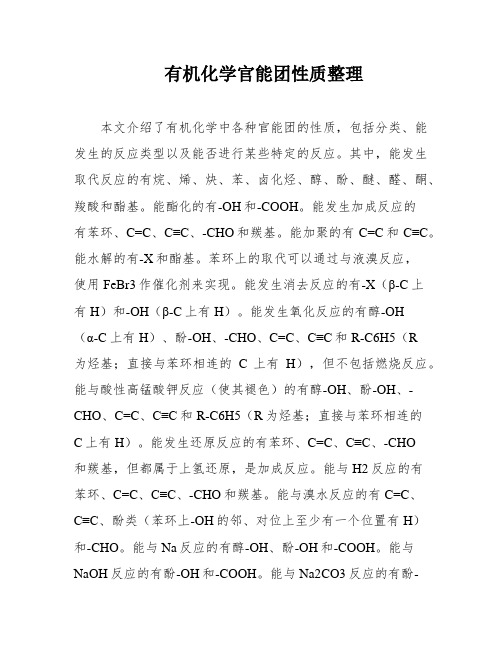 有机化学官能团性质整理

本文介绍了有机化学中各种官能团的性质，包括分类、能发生的反应类型以及能否进行某些特定的反应。其中，能发生取代反应的有烷、烯、炔、苯、卤化烃、醇、酚、醚、醛、酮、羧酸和酯基。能酯化的有-OH和-COOH。能发生加成反应的有苯环、C=C、C≡C、-CHO和羰基。能加聚的有C=C和C≡C。能水解的有-X和酯基。苯环上的取代可以通过与液溴反应，使用FeBr3作催化剂来实现。能发生消去反应的有-X（β-C上有H）和-OH（β-C上有H）。能发生氧化反应的有醇-OH（α-C上有H）、酚-OH、-CHO、C=C、C≡C和R-C6H5（R为烃基；直接与苯环相连的 C 上有 H），但不包括燃烧反应。能与酸性高锰酸钾反应（使其褪色）的有醇-OH、酚-OH、-CHO、C=C、C≡C和R-C6H5（R为烃基；直接与苯环相连的C上有H）。能发生还原反应的有苯环、C=C、C≡C、-CHO和羰基，但都属于上氢还原，是加成反应。能与H2反应的有苯环、C=C、C≡C、-CHO和羰基。能与溴水反应的有C=C、C≡C、酚类（苯环上-OH的邻、对位上至少有一个位置有H）和-CHO。能与Na反应的有醇-OH、酚-OH和-COOH。能与NaOH反应的有酚-OH和-COOH。能与Na2CO3反应的有酚-